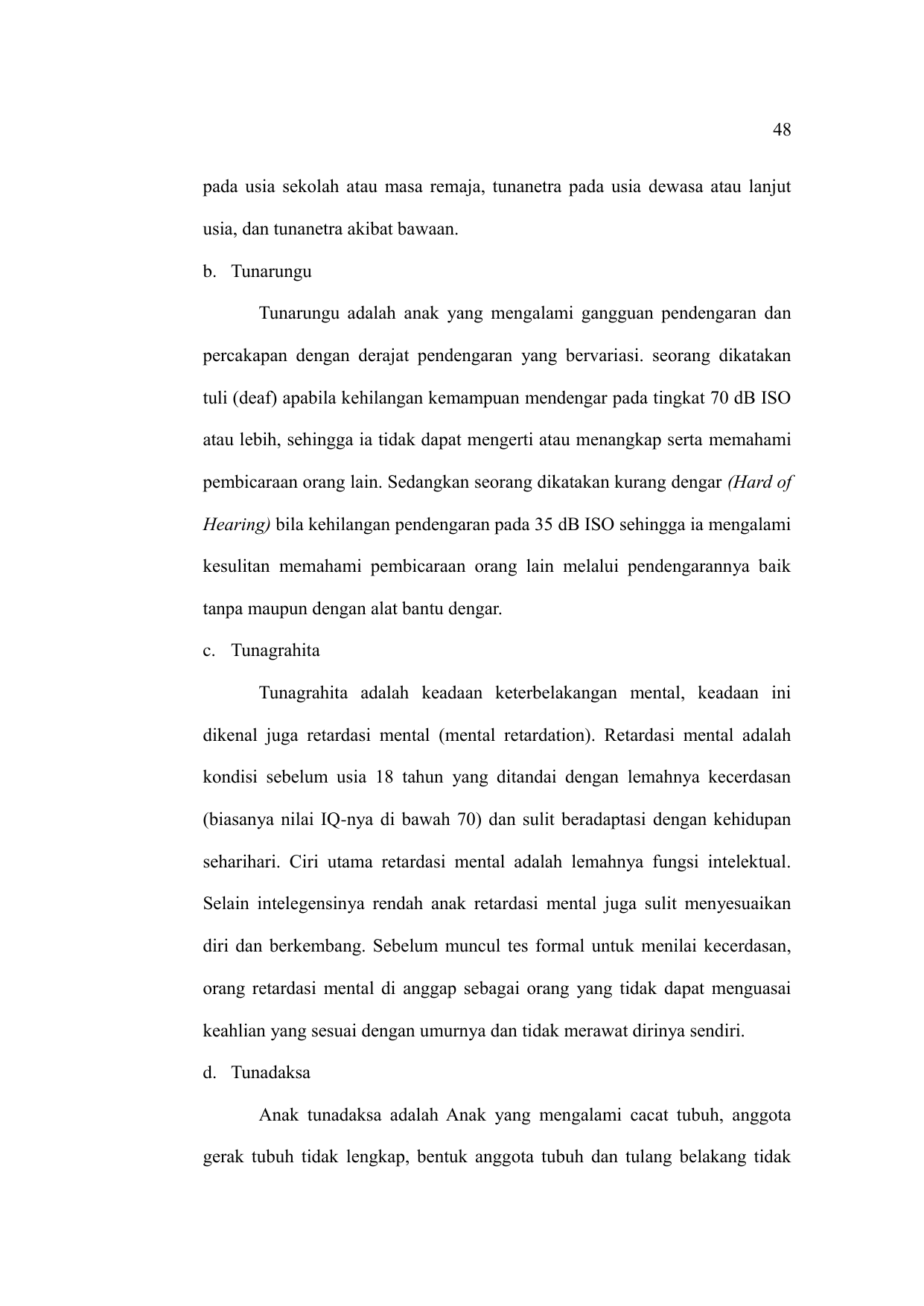 48

pada usia sekolah atau masa remaja, tunanetra pada usia dewasa atau lanjut usia, dan tunanetra akibat bawaan.

b. Tunarungu

Tunarungu adalah anak yang mengalami gangguan pendengaran dan percakapan dengan derajat pendengaran yang bervariasi. seorang dikatakan tuli (deaf) apabila kehilangan kemampuan mendengar pada tingkat 70 dB ISO atau lebih, sehingga ia tidak dapat mengerti atau menangkap serta memahami pembicaraan orang lain. Sedangkan seorang dikatakan kurang dengar (Hard of Hearing) bila kehilangan pendengaran pada 35 dB ISO sehingga ia mengalami kesulitan memahami pembicaraan orang lain melalui pendengarannya baik tanpa maupun dengan alat bantu dengar.

c. Tunagrahita

Tunagrahita adalah keadaan keterbelakangan mental, keadaan ini dikenal juga retardasi mental (mental retardation). Retardasi mental adalah kondisi sebelum usia 18 tahun yang ditandai dengan lemahnya kecerdasan (biasanya nilai IQ-nya di bawah 70) dan sulit beradaptasi dengan kehidupan seharihari. Ciri utama retardasi mental adalah lemahnya fungsi intelektual. Selain intelegensinya rendah anak retardasi mental juga sulit menyesuaikan diri dan berkembang. Sebelum muncul tes formal untuk menilai kecerdasan, orang retardasi mental di anggap sebagai orang yang tidak dapat menguasai keahlian yang sesuai dengan umurnya dan tidak merawat dirinya sendiri.

d. Tunadaksa

Anak tunadaksa adalah Anak yang mengalami cacat tubuh, anggota gerak tubuh tidak lengkap, bentuk anggota tubuh dan tulang belakang tidak